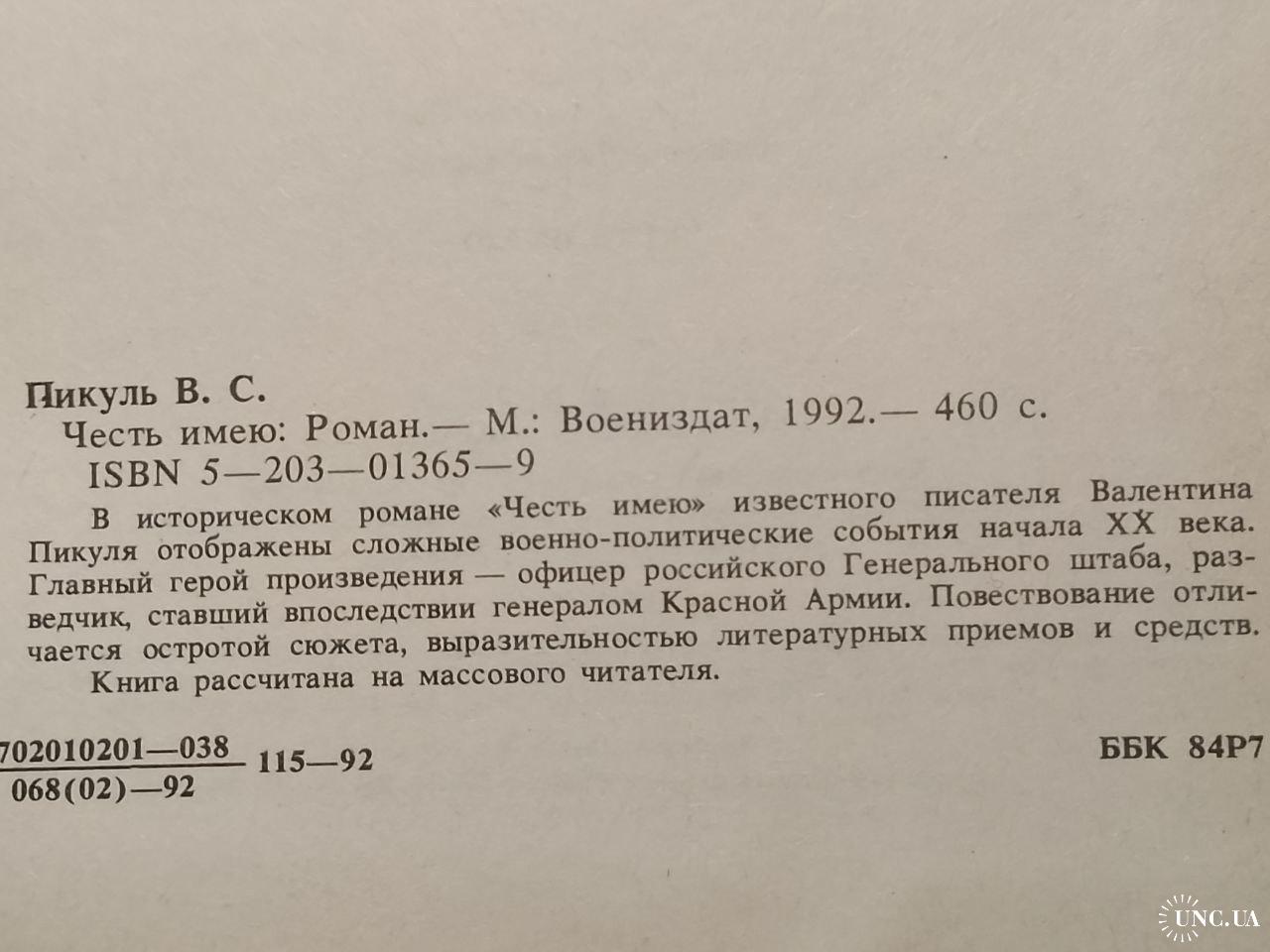 Пикуль В. С.

Честь имею: Роман.— М.: Воениздат, 1992.— 460 с.

ISBN 5—203—01365—9

В историческом романе «Честь имею» известного писателя Валентина Пикуля отображены сложные военно-политические события начала XX века. Главный герой произведения — офицер российского Генерального штаба, разведчик, ставший впоследствии генералом Красной Армии. Повествование отличается остротой сюжета, выразительностью литературных приемов и средств.

Книга рассчитана на массового читателя.

$\frac{702010201—038}{068(02)—92}$ 115—92

ББК 84Р7

UNC.UA